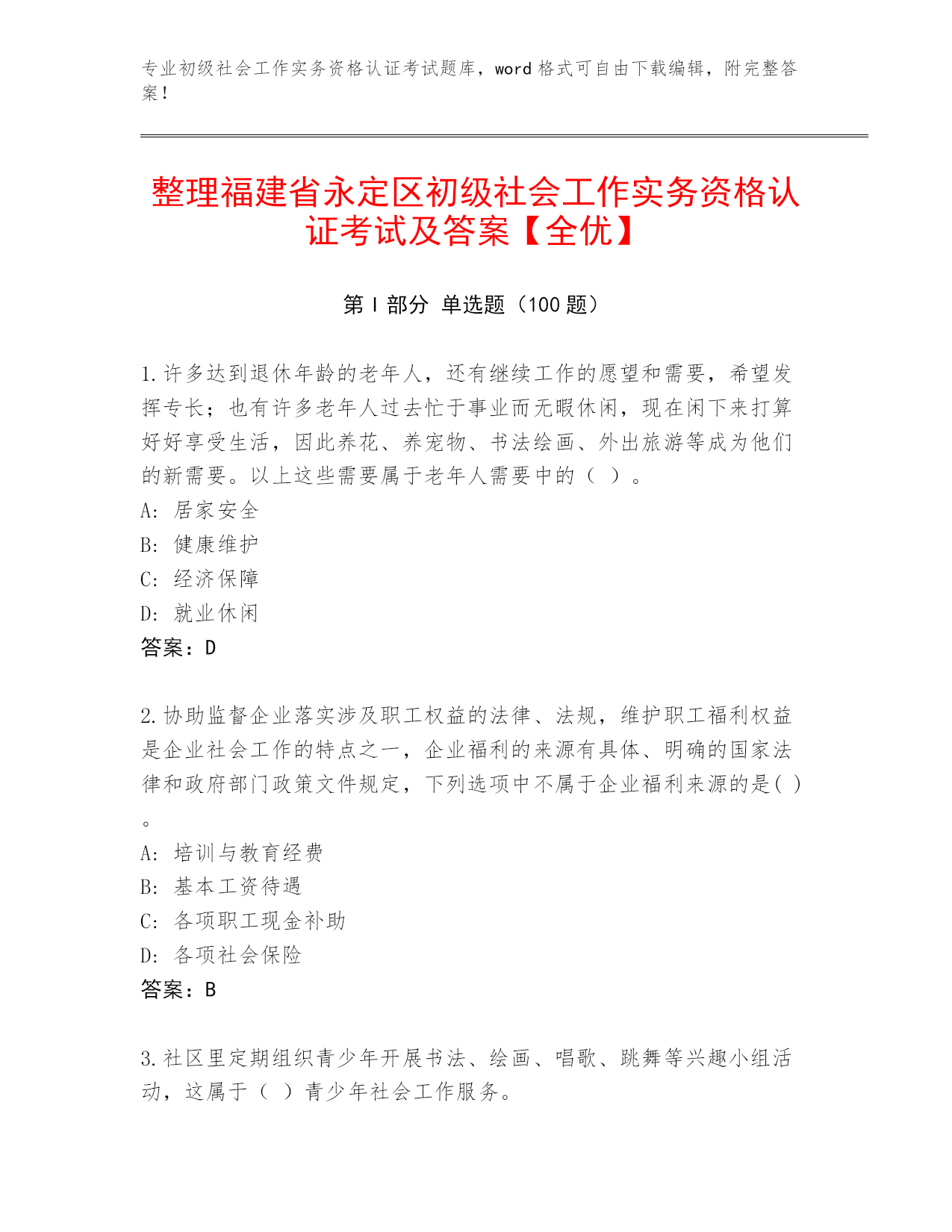 专业初级社会工作实务资格认证考试题库，word 格式可自由下载编辑，附完整答案！

整理福建省永定区初级社会工作实务资格认证考试及答案【全优】

第 I 部分 单选题（100 题）

1.许多达到退休年龄的老年人，还有继续工作的愿望和需要，希望发挥专长；也有许多老年人过去忙于事业而无暇休闲，现在闲下来打算好好享受生活，因此养花、养宠物、书法绘画、外出旅游等成为他们的新需要。以上这些需要属于老年人需要中的（ ）。
A: 居家安全
B: 健康维护
C: 经济保障
D: 就业休闲
答案：D

2.协助监督企业落实涉及职工权益的法律、法规，维护职工福利权益是企业社会工作的特点之一，企业福利的来源有具体、明确的国家法律和政府部门政策文件规定，下列选项中不属于企业福利来源的是( )。
A: 培训与教育经费
B: 基本工资待遇
C: 各项职工现金补助
D: 各项社会保险
答案：B

3.社区里定期组织青少年开展书法、绘画、唱歌、跳舞等兴趣小组活动，这属于（ ）青少年社会工作服务。